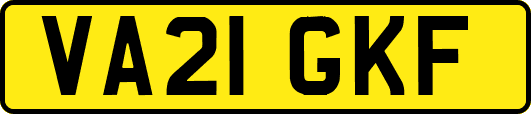 VA21 GKF